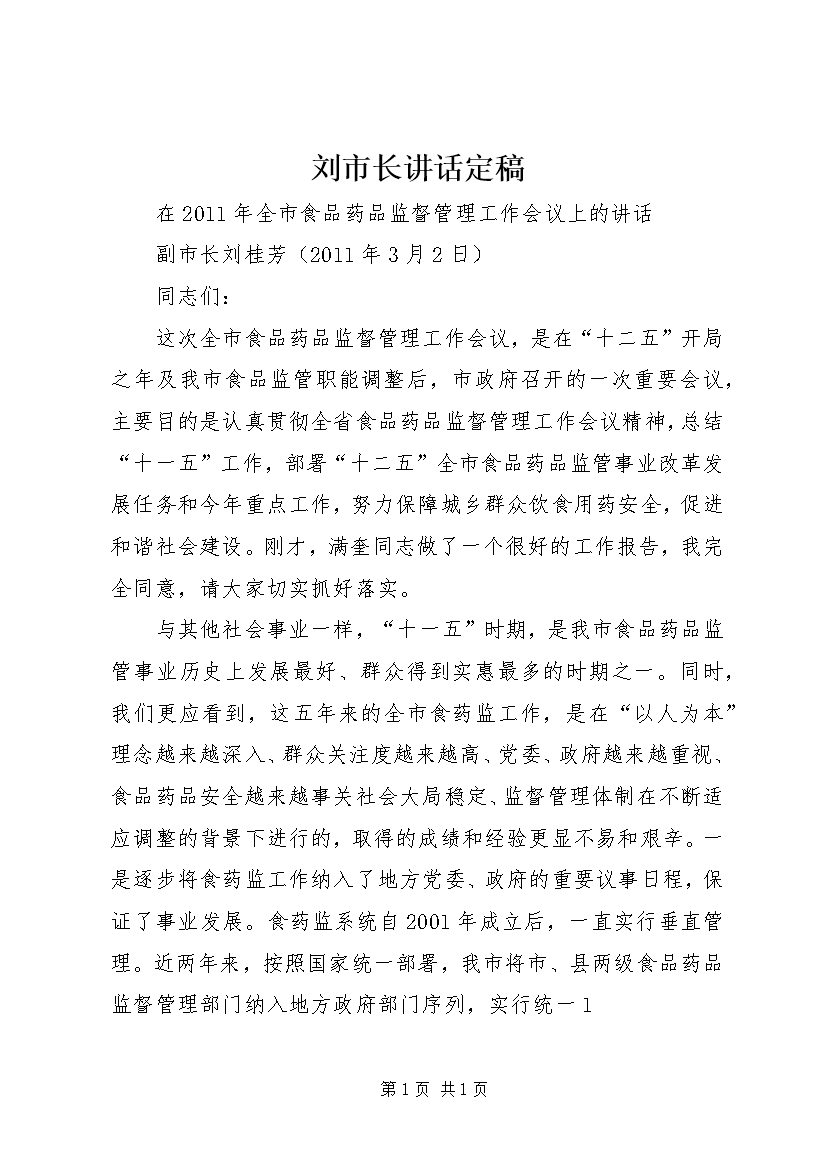 刘市长讲话定稿

在2011年全市食品药品监督管理工作会议上的讲话

副市长刘桂芳（2011年3月2日）

同志们：

这次全市食品药品监督管理工作会议，是在“十二五”开局之年及我市食品监管职能调整后，市政府召开的一次重要会议，主要目的是认真贯彻全省食品药品监督管理工作会议精神，总结“十一五”工作，部署“十二五”全市食品药品监管事业改革发展任务和今年重点工作，努力保障城乡群众饮食用药安全，促进和谐社会建设。刚才，满奎同志做了一个很好的工作报告，我完全同意，请大家切实抓好落实。

与其他社会事业一样，“十一五”时期，是我市食品药品监管事业历史上发展最好、群众得到实惠最多的时期之一。同时，我们更应看到，这五年来的全市食药监工作，是在“以人为本”理念越来越深入、群众关注度越来越高、党委、政府越来越重视、食品药品安全越来越事关社会大局稳定、监督管理体制在不断适应调整的背景下进行的，取得的成绩和经验更显不易和艰辛。一是逐步将食药监工作纳入了地方党委、政府的重要议事日程，保证了事业发展。食药监系统自2001年成立后，一直实行垂直管理。近两年来，按照国家统一部署，我市将市、县两级食品药品监督管理部门纳入地方政府部门序列，实行统一1

第1页 共1页